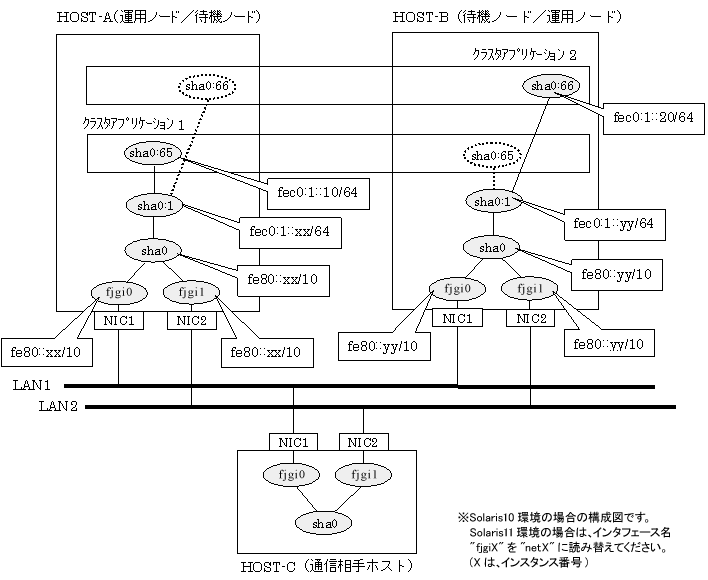 HOST-A(運用ノード/待機ノード)

HOST-B(待機ノード/運用ノード)

クラスタアプリケーション 2

sha0:66

sha0:66

fec0:1::20/64

クラスタアプリケーション 1

sha0:65

sha0:65

fec0:1::10/64

sha0:1

sha0:1

fec0:1::xx/64

fec0:1::yy/64

sha0

sha0

fe80::xx/10

fe80::yy/10

fjgi0

fjgi1

fjgi0

fjgi1

NIC1

NIC2

NIC1

NIC2

fe80::xx/10

fe80::xx/10

fe80::yy/10

fe80::yy/10

LAN1

LAN2

NIC1

NIC2

fjgi0

fjgi1

sha0

HOST-C(通信相手ホスト)

※Solaris10 環境の場合の構成図です。
Solaris11 環境の場合は、インタフェース名 "fjgiX" を "netX" に読み替えてください。
(X は、インスタンス番号)